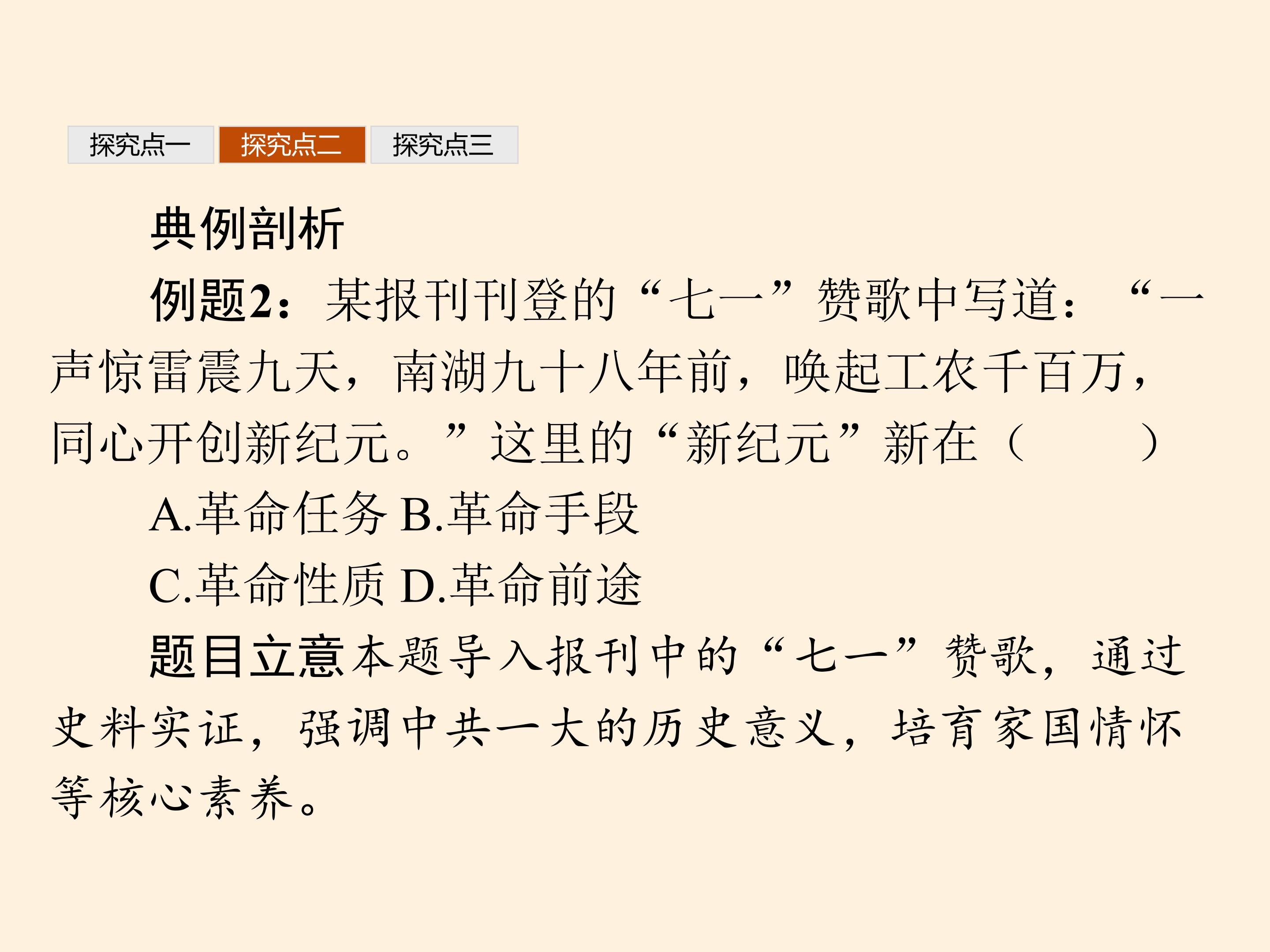 探究点一 探究点二 探究点三

典例剖析

例题2：某报刊刊登的“七一”赞歌中写道：“一声惊雷震九天，南湖九十八年前，唤起工农千百万，同心开创新纪元。”这里的“新纪元”新在（ ）

A.革命任务 B.革命手段

C.革命性质 D.革命前途

题目立意本题导入报刊中的“七一”赞歌，通过史料实证，强调中共一大的历史意义，培育家国情怀等核心素养。